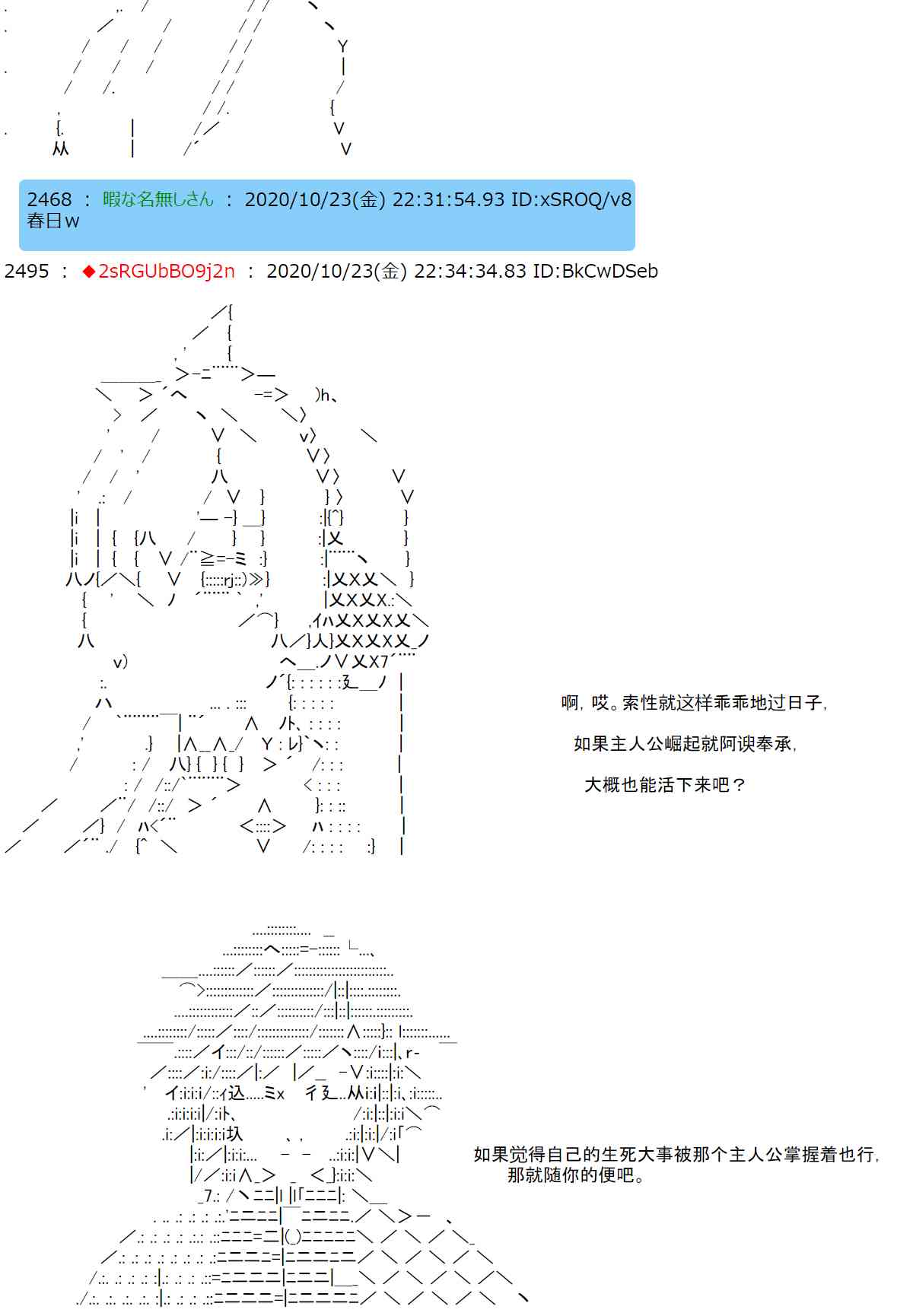 2468 ： 暇な名無しさん ： 2020/10/23(金) 22:31:54.93 ID:xSROQ/v8
春日ｗ

2495 ： ◆2sRGUbBO9j2n ： 2020/10/23(金) 22:34:34.83 ID:BkCwDSeb

啊，哎。索性就这样乖乖地过日子，

如果主人公崛起就阿谀奉承，

大概也能活下来吧？

如果觉得自己的生死大事被那个主人公掌握着也行，
那就随你的便吧。